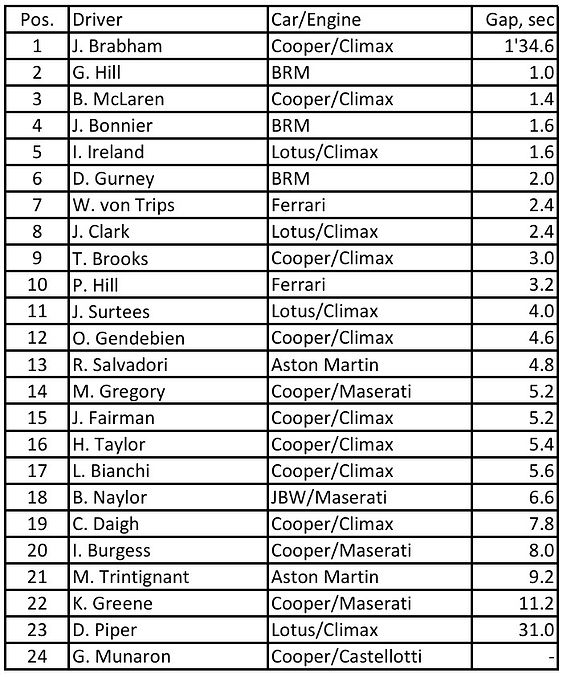 | Pos. | Driver | Car/Engine | Gap, sec |
|---|---|---|---|
| 1 | J. Brabham | Cooper/Climax | 1'34.6 |
| 2 | G. Hill | BRM | 1.0 |
| 3 | B. McLaren | Cooper/Climax | 1.4 |
| 4 | J. Bonnier | BRM | 1.6 |
| 5 | I. Ireland | Lotus/Climax | 1.6 |
| 6 | D. Gurney | BRM | 2.0 |
| 7 | W. von Trips | Ferrari | 2.4 |
| 8 | J. Clark | Lotus/Climax | 2.4 |
| 9 | T. Brooks | Cooper/Climax | 3.0 |
| 10 | P. Hill | Ferrari | 3.2 |
| 11 | J. Surtees | Lotus/Climax | 4.0 |
| 12 | O. Gendebien | Cooper/Climax | 4.6 |
| 13 | R. Salvadori | Aston Martin | 4.8 |
| 14 | M. Gregory | Cooper/Maserati | 5.2 |
| 15 | J. Fairman | Cooper/Climax | 5.2 |
| 16 | H. Taylor | Cooper/Climax | 5.4 |
| 17 | L. Bianchi | Cooper/Climax | 5.6 |
| 18 | B. Naylor | JBW/Maserati | 6.6 |
| 19 | C. Daigh | Cooper/Climax | 7.8 |
| 20 | I. Burgess | Cooper/Maserati | 8.0 |
| 21 | M. Trintignant | Aston Martin | 9.2 |
| 22 | K. Greene | Cooper/Maserati | 11.2 |
| 23 | D. Piper | Lotus/Climax | 31.0 |
| 24 | G. Munaron | Cooper/Castellotti | - |